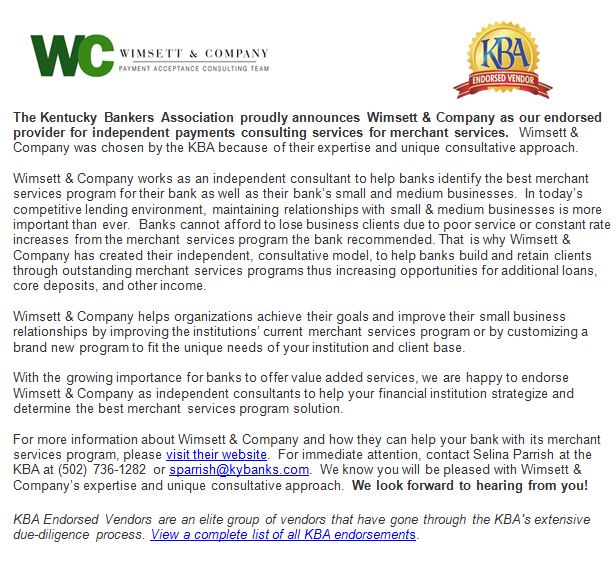 WC WIMSETT & COMPANY
PAYMENT ACCEPTANCE CONSULTING TEAM

KBA
ENDORSED VENDOR

The Kentucky Bankers Association proudly announces Wimsett & Company as our endorsed provider for independent payments consulting services for merchant services. Wimsett & Company was chosen by the KBA because of their expertise and unique consultative approach.

Wimsett & Company works as an independent consultant to help banks identify the best merchant services program for their bank as well as their bank's small and medium businesses. In today's competitive lending environment, maintaining relationships with small & medium businesses is more important than ever. Banks cannot afford to lose business clients due to poor service or constant rate increases from the merchant services program the bank recommended. That is why Wimsett & Company has created their independent, consultative model, to help banks build and retain clients through outstanding merchant services programs thus increasing opportunities for additional loans, core deposits, and other income.

Wimsett & Company helps organizations achieve their goals and improve their small business relationships by improving the institutions' current merchant services program or by customizing a brand new program to fit the unique needs of your institution and client base.

With the growing importance for banks to offer value added services, we are happy to endorse Wimsett & Company as independent consultants to help your financial institution strategize and determine the best merchant services program solution.

For more information about Wimsett & Company and how they can help your bank with its merchant services program, please visit their website. For immediate attention, contact Selina Parrish at the KBA at (502) 736-1282 or sparrish@kybanks.com. We know you will be pleased with Wimsett & Company's expertise and unique consultative approach. We look forward to hearing from you!

KBA Endorsed Vendors are an elite group of vendors that have gone through the KBA's extensive due-diligence process. View a complete list of all KBA endorsements.